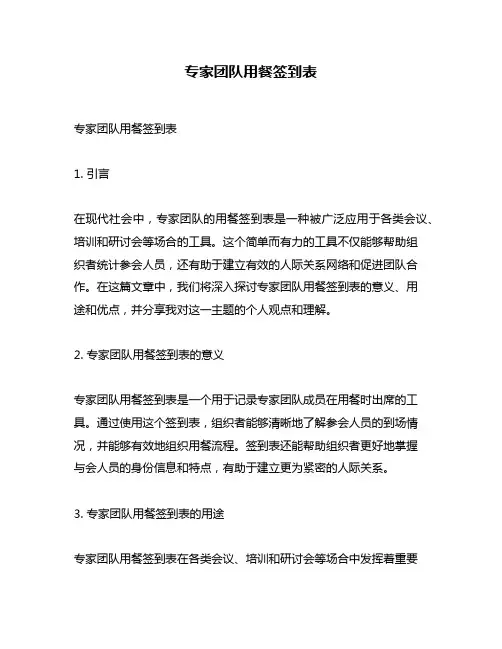 专家团队用餐签到表

专家团队用餐签到表

1. 引言

在现代社会中，专家团队的用餐签到表是一种被广泛应用于各类会议、培训和研讨会等场合的工具。这个简单而有力的工具不仅能够帮助组织者统计参会人员，还有助于建立有效的人际关系网络和促进团队合作。在这篇文章中，我们将深入探讨专家团队用餐签到表的意义、用途和优点，并分享我对这一主题的个人观点和理解。

2. 专家团队用餐签到表的意义

专家团队用餐签到表是一个用于记录专家团队成员在用餐时出席的工具。通过使用这个签到表，组织者能够清晰地了解参会人员的到场情况，并能够有效地组织用餐流程。签到表还能帮助组织者更好地掌握与会人员的身份信息和特点，有助于建立更为紧密的人际关系。

3. 专家团队用餐签到表的用途

专家团队用餐签到表在各类会议、培训和研讨会等场合中发挥着重要